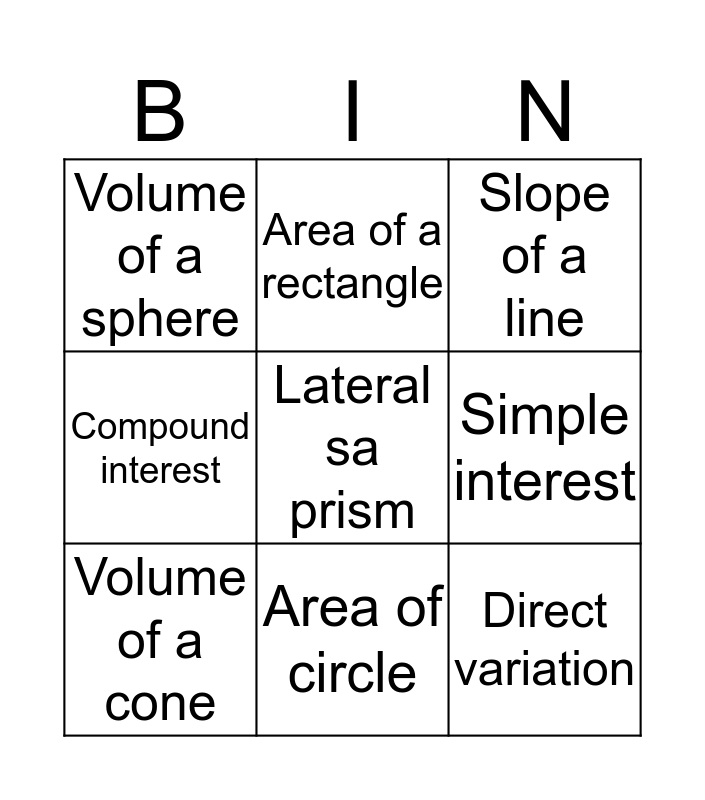 | B | I | N |
|---|---|---|
| Volume of a sphere | Area of a rectangle | Slope of a line |
| Compound interest | Lateral sa prism | Simple interest |
| Volume of a cone | Area of circle | Direct variation |